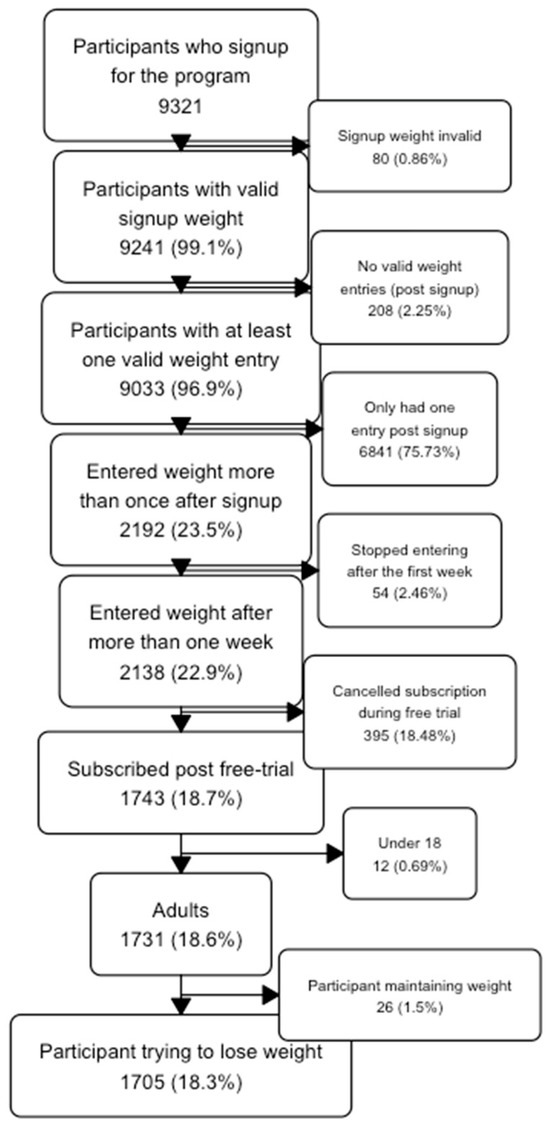 Participants who signup for the program
9321

Signup weight invalid
80 (0.86%)

Participants with valid signup weight
9241 (99.1%)

No valid weight entries (post signup)
208 (2.25%)

Participants with at least one valid weight entry
9033 (96.9%)

Only had one entry post signup
6841 (75.73%)

Entered weight more than once after signup
2192 (23.5%)

Stopped entering after the first week
54 (2.46%)

Entered weight after more than one week
2138 (22.9%)

Cancelled subscription during free trial
395 (18.48%)

Subscribed post free-trial
1743 (18.7%)

Under 18
12 (0.69%)

Adults
1731 (18.6%)

Participant maintaining weight
26 (1.5%)

Participant trying to lose weight
1705 (18.3%)